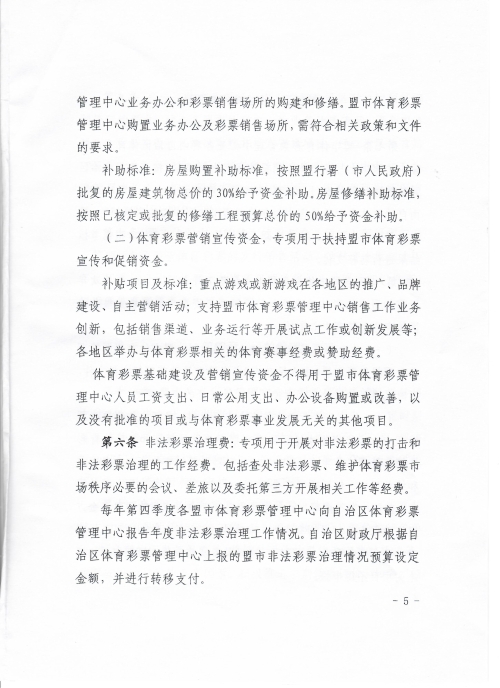 管理中心业务办公和彩票销售场所的购建和修缮。盟市体育彩票管理中心购置业务办公及彩票销售场所，需符合相关政策和文件的要求。

补助标准：房屋购置补助标准，按照盟行署（市人民政府）批复的房屋建筑物总价的30%给予资金补助。房屋修缮补助标准，按照已核定或批复的修缮工程预算总价的50%给予资金补助。

（二）体育彩票营销宣传资金，专项用于扶持盟市体育彩票宣传和促销资金。

补贴项目及标准：重点游戏或新游戏在各地区的推广、品牌建设、自主营销活动；支持盟市体育彩票管理中心销售工作业务创新，包括销售渠道、业务运行等开展试点工作或创新发展等；各地区举办与体育彩票相关的体育赛事经费或赞助经费。

体育彩票基础建设及营销宣传资金不得用于盟市体育彩票管理中心人员工资支出、日常公用支出、办公设备购置或改善，以及没有批准的项目或与体育彩票事业发展无关的其他项目。

第六条 非法彩票治理费：专项用于开展对非法彩票的打击和非法彩票治理的工作经费。包括查处非法彩票、维护体育彩票市场秩序必要的会议、差旅以及委托第三方开展相关工作等经费。

每年第四季度各盟市体育彩票管理中心向自治区体育彩票管理中心报告年度非法彩票治理工作情况。自治区财政厅根据自治区体育彩票管理中心上报的盟市非法彩票治理情况预算设定金额，并进行转移支付。

- 5 -